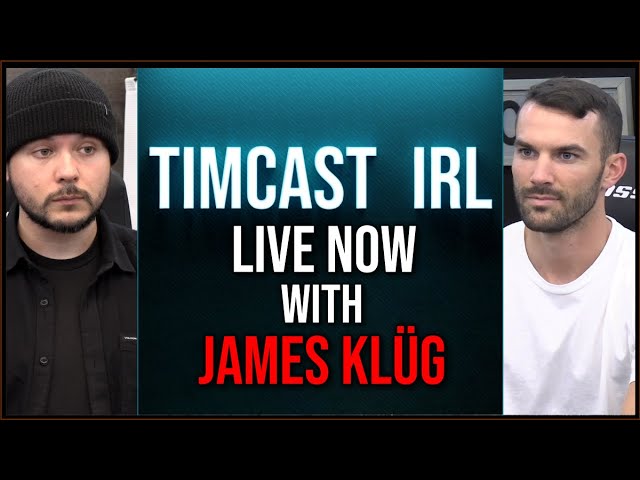 TIMCAST IRL
LIVE NOW
WITH
JAMES KLÜG